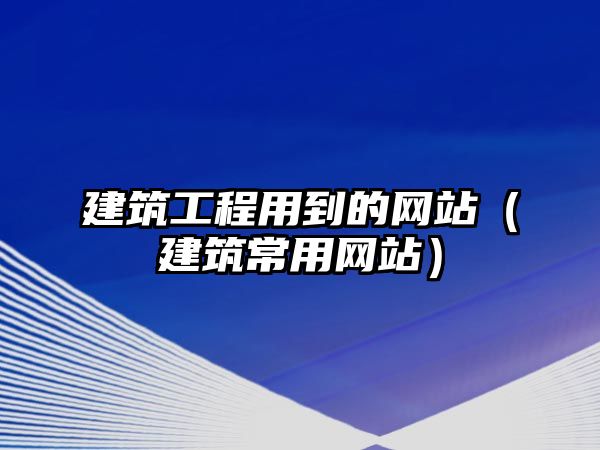 建筑工程用到的网站（建筑常用网站）